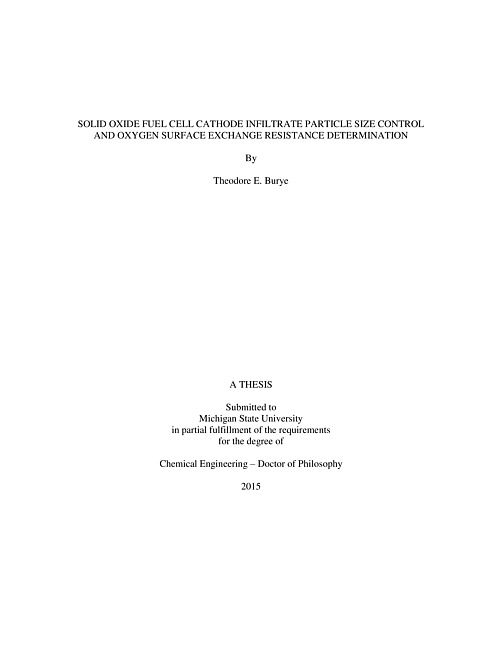 SOLID OXIDE FUEL CELL CATHODE INFILTRATE PARTICLE SIZE CONTROL AND OXYGEN SURFACE EXCHANGE RESISTANCE DETERMINATION

By

Theodore E. Burye

A THESIS

Submitted to
Michigan State University
in partial fulfillment of the requirements
for the degree of

Chemical Engineering – Doctor of Philosophy

2015